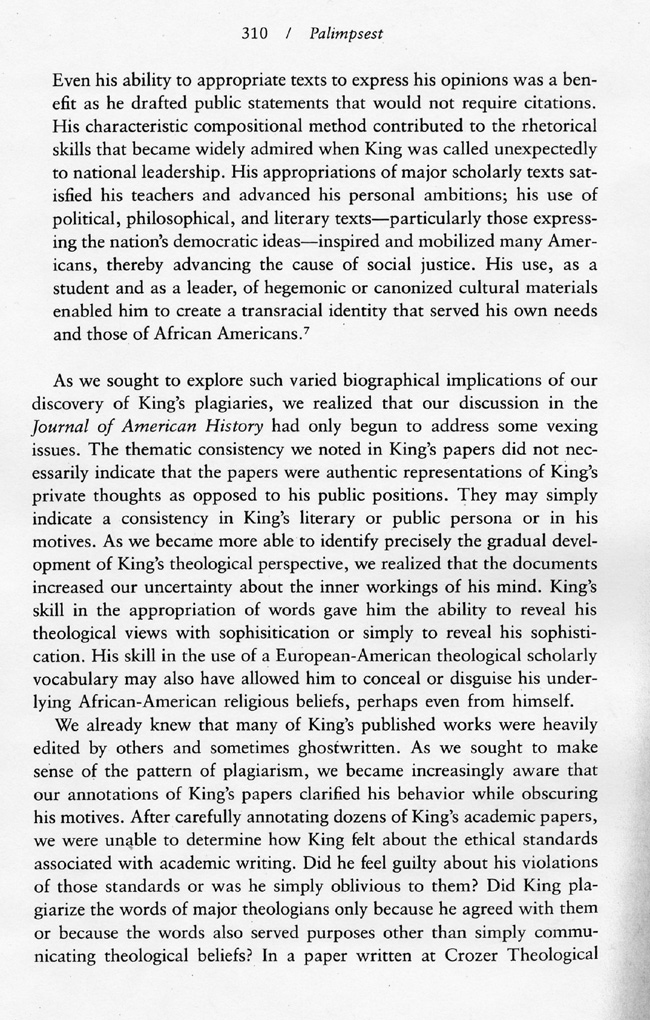 310 / Palimpsest

Even his ability to appropriate texts to express his opinions was a benefit as he drafted public statements that would not require citations. His characteristic compositional method contributed to the rhetorical skills that became widely admired when King was called unexpectedly to national leadership. His appropriations of major scholarly texts satisfied his teachers and advanced his personal ambitions; his use of political, philosophical, and literary texts—particularly those expressing the nation's democratic ideas—inspired and mobilized many Americans, thereby advancing the cause of social justice. His use, as a student and as a leader, of hegemonic or canonized cultural materials enabled him to create a transracial identity that served his own needs and those of African Americans.$^7$

As we sought to explore such varied biographical implications of our discovery of King's plagiaries, we realized that our discussion in the Journal of American History had only begun to address some vexing issues. The thematic consistency we noted in King's papers did not necessarily indicate that the papers were authentic representations of King's private thoughts as opposed to his public positions. They may simply indicate a consistency in King's literary or public persona or in his motives. As we became more able to identify precisely the gradual development of King's theological perspective, we realized that the documents increased our uncertainty about the inner workings of his mind. King's skill in the appropriation of words gave him the ability to reveal his theological views with sophisitication or simply to reveal his sophistication. His skill in the use of a European-American theological scholarly vocabulary may also have allowed him to conceal or disguise his underlying African-American religious beliefs, perhaps even from himself.

We already knew that many of King's published works were heavily edited by others and sometimes ghostwritten. As we sought to make sense of the pattern of plagiarism, we became increasingly aware that our annotations of King's papers clarified his behavior while obscuring his motives. After carefully annotating dozens of King's academic papers, we were unable to determine how King felt about the ethical standards associated with academic writing. Did he feel guilty about his violations of those standards or was he simply oblivious to them? Did King plagiarize the words of major theologians only because he agreed with them or because the words also served purposes other than simply communicating theological beliefs? In a paper written at Crozer Theological